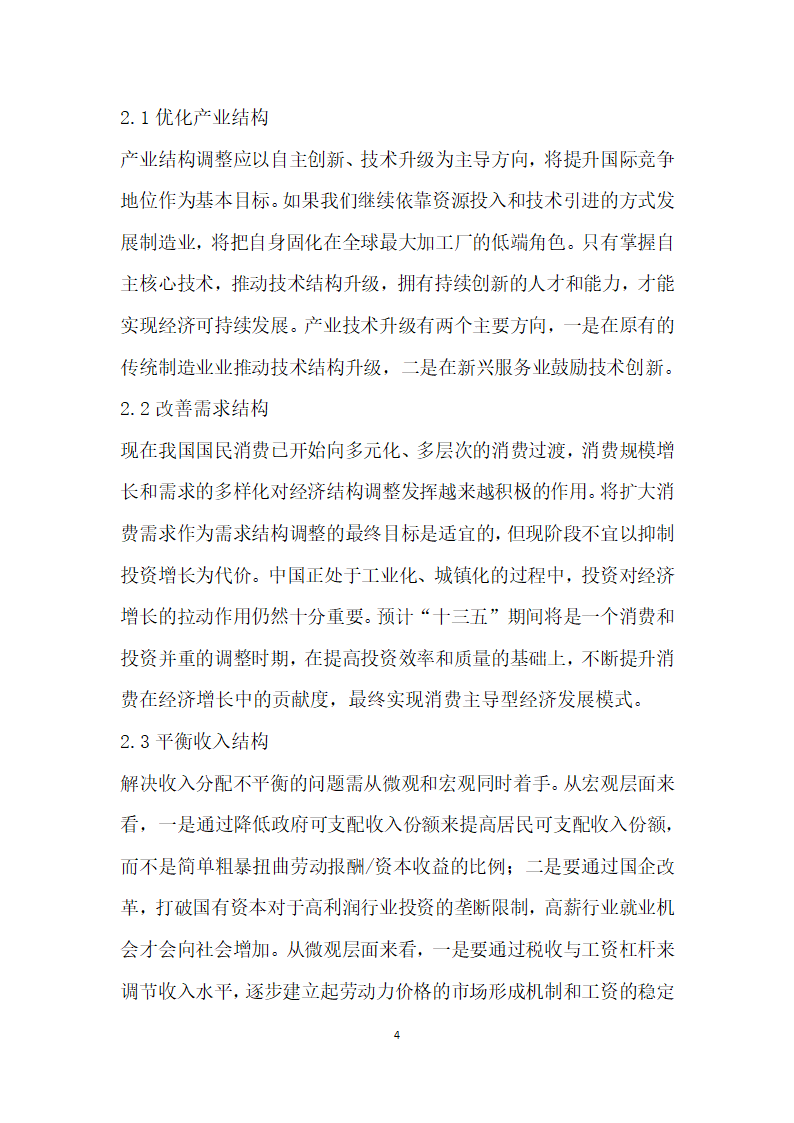 2.1 优化产业结构

产业结构调整应以自主创新、技术升级为主导方向，将提升国际竞争地位作为基本目标。如果我们继续依靠资源投入和技术引进的方式发展制造业，将把自身固化在全球最大加工厂的低端角色。只有掌握自主核心技术，推动技术结构升级，拥有持续创新的人才和能力，才能实现经济可持续发展。产业技术升级有两个主要方向，一是在原有的传统制造业业推动技术结构升级，二是在新兴服务业鼓励技术创新。

2.2 改善需求结构

现在我国国民消费已开始向多元化、多层次的消费过渡，消费规模增长和需求的多样化对经济结构调整发挥越来越积极的作用。将扩大消费需求作为需求结构调整的最终目标是适宜的，但现阶段不宜以抑制投资增长为代价。中国正处于工业化、城镇化的过程中，投资对经济增长的拉动作用仍然十分重要。预计“十三五”期间将是一个消费和投资并重的调整时期，在提高投资效率和质量的基础上，不断提升消费在经济增长中的贡献度，最终实现消费主导型经济发展模式。

2.3 平衡收入结构

解决收入分配不平衡的问题需从微观和宏观同时着手。从宏观层面来看，一是通过降低政府可支配收入份额来提高居民可支配收入份额，而不是简单粗暴扭曲劳动报酬/资本收益的比例；二是要通过国企改革，打破国有资本对于高利润行业投资的垄断限制，高薪行业就业机会才会向社会增加。从微观层面来看，一是要通过税收与工资杠杆来调节收入水平，逐步建立起劳动力价格的市场形成机制和工资的稳定

4